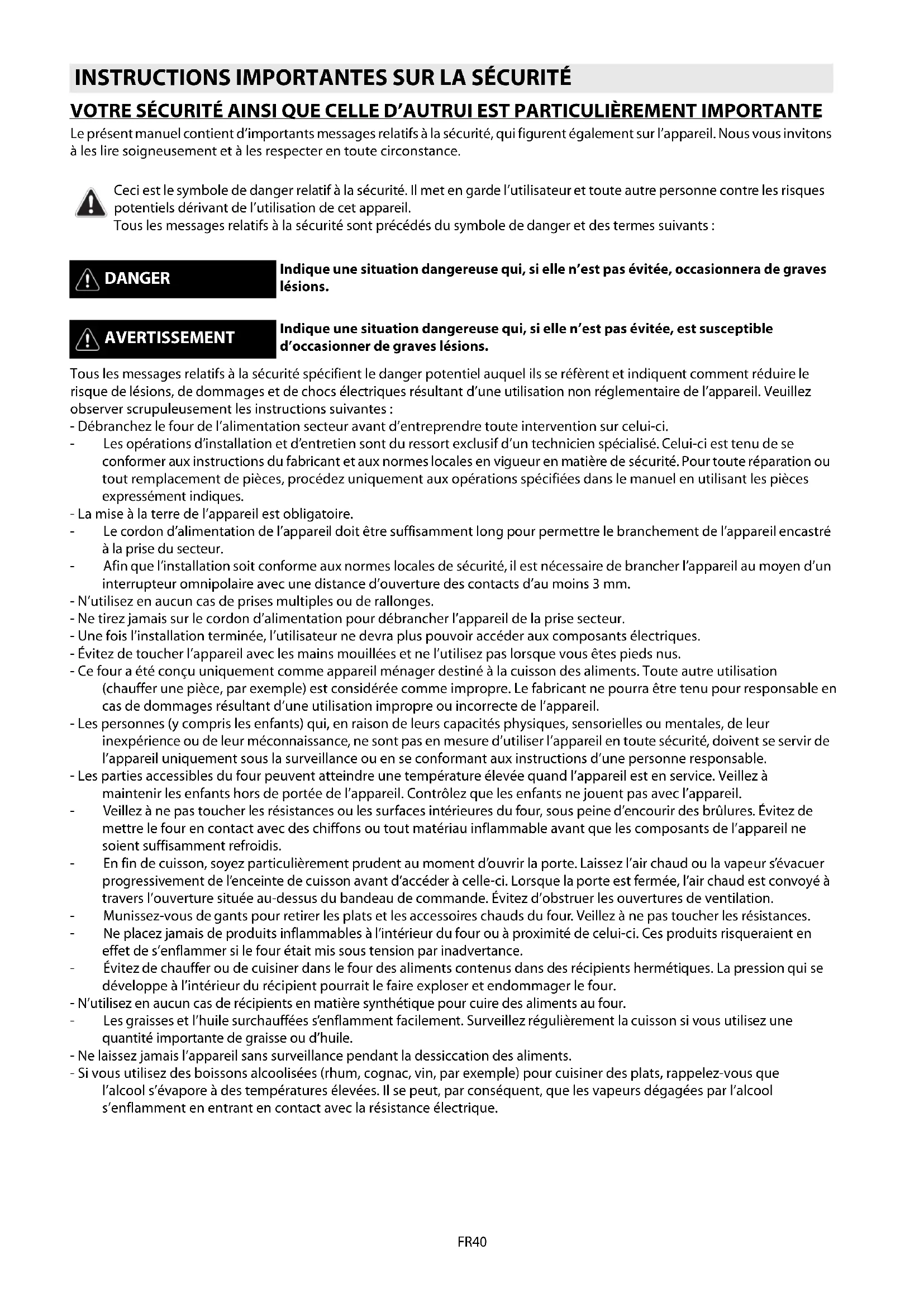 INSTRUCTIONS IMPORTANTES SUR LA SÉCURITÉ

VOTRE SÉCURITÉ AINSI QUE CELLE D'AUTRUI EST PARTICULIÈREMENT IMPORTANTE

Le présent manuel contient d'importants messages relatifs à la sécurité, qui figurent également sur l'appareil. Nous vous invitons à les lire soigneusement et à les respecter en toute circonstance.

Ceci est le symbole de danger relatif à la sécurité. Il met en garde l'utilisateur et toute autre personne contre les risques potentiels dérivant de l'utilisation de cet appareil.
Tous les messages relatifs à la sécurité sont précédés du symbole de danger et des termes suivants :

DANGER

Indique une situation dangereuse qui, si elle n'est pas évitée, occasionnera de graves lésions.

AVERTISSEMENT

Indique une situation dangereuse qui, si elle n'est pas évitée, est susceptible d'occasionner de graves lésions.

Tous les messages relatifs à la sécurité spécifient le danger potentiel auquel ils se réfèrent et indiquent comment réduire le risque de lésions, de dommages et de chocs électriques résultant d'une utilisation non réglementaire de l'appareil. Veuillez observer scrupuleusement les instructions suivantes :
- Débranchez le four de l'alimentation secteur avant d'entreprendre toute intervention sur celui-ci.
- Les opérations d'installation et d'entretien sont du ressort exclusif d'un technicien spécialisé. Celui-ci est tenu de se conformer aux instructions du fabricant et aux normes locales en vigueur en matière de sécurité. Pour toute réparation ou tout remplacement de pièces, procédez uniquement aux opérations spécifiées dans le manuel en utilisant les pièces expressément indiques.
- La mise à la terre de l'appareil est obligatoire.
- Le cordon d'alimentation de l'appareil doit être suffisamment long pour permettre le branchement de l'appareil encastré à la prise du secteur.
- Afin que l'installation soit conforme aux normes locales de sécurité, il est nécessaire de brancher l'appareil au moyen d'un interrupteur omnipolaire avec une distance d'ouverture des contacts d'au moins 3 mm.
- N'utilisez en aucun cas de prises multiples ou de rallonges.
- Ne tirez jamais sur le cordon d'alimentation pour débrancher l'appareil de la prise secteur.
- Une fois l'installation terminée, l'utilisateur ne devra plus pouvoir accéder aux composants électriques.
- Évitez de toucher l'appareil avec les mains mouillées et ne l'utilisez pas lorsque vous êtes pieds nus.
- Ce four a été conçu uniquement comme appareil ménager destiné à la cuisson des aliments. Toute autre utilisation (chauffer une pièce, par exemple) est considérée comme impropre. Le fabricant ne pourra être tenu pour responsable en cas de dommages résultant d'une utilisation impropre ou incorrecte de l'appareil.
- Les personnes (y compris les enfants) qui, en raison de leurs capacités physiques, sensorielles ou mentales, de leur inexpérience ou de leur méconnaissance, ne sont pas en mesure d'utiliser l'appareil en toute sécurité, doivent se servir de l'appareil uniquement sous la surveillance ou en se conformant aux instructions d'une personne responsable.
- Les parties accessibles du four peuvent atteindre une température élevée quand l'appareil est en service. Veillez à maintenir les enfants hors de portée de l'appareil. Contrôlez que les enfants ne jouent pas avec l'appareil.
- Veillez à ne pas toucher les résistances ou les surfaces intérieures du four, sous peine d'encourir des brûlures. Évitez de mettre le four en contact avec des chiffons ou tout matériau inflammable avant que les composants de l'appareil ne soient suffisamment refroidis.
- En fin de cuisson, soyez particulièrement prudent au moment d'ouvrir la porte. Laissez l'air chaud ou la vapeur s'évacuer progressivement de l'enceinte de cuisson avant d'accéder à celle-ci. Lorsque la porte est fermée, l'air chaud est convoyé à travers l'ouverture située au-dessus du bandeau de commande. Évitez d'obstruer les ouvertures de ventilation.
- Munissez-vous de gants pour retirer les plats et les accessoires chauds du four. Veillez à ne pas toucher les résistances.
- Ne placez jamais de produits inflammables à l'intérieur du four ou à proximité de celui-ci. Ces produits risqueraient en effet de s'enflammer si le four était mis sous tension par inadvertance.
- Évitez de chauffer ou de cuisiner dans le four des aliments contenus dans des récipients hermétiques. La pression qui se développe à l'intérieur du récipient pourrait le faire exploser et endommager le four.
- N'utilisez en aucun cas de récipients en matière synthétique pour cuire des aliments au four.
- Les graisses et l'huile surchauffées s'enflamment facilement. Surveillez régulièrement la cuisson si vous utilisez une quantité importante de graisse ou d'huile.
- Ne laissez jamais l'appareil sans surveillance pendant la dessiccation des aliments.
- Si vous utilisez des boissons alcoolisées (rhum, cognac, vin, par exemple) pour cuisiner des plats, rappelez-vous que l'alcool s'évapore à des températures élevées. Il se peut, par conséquent, que les vapeurs dégagées par l'alcool s'enflamment en entrant en contact avec la résistance électrique.

FR40